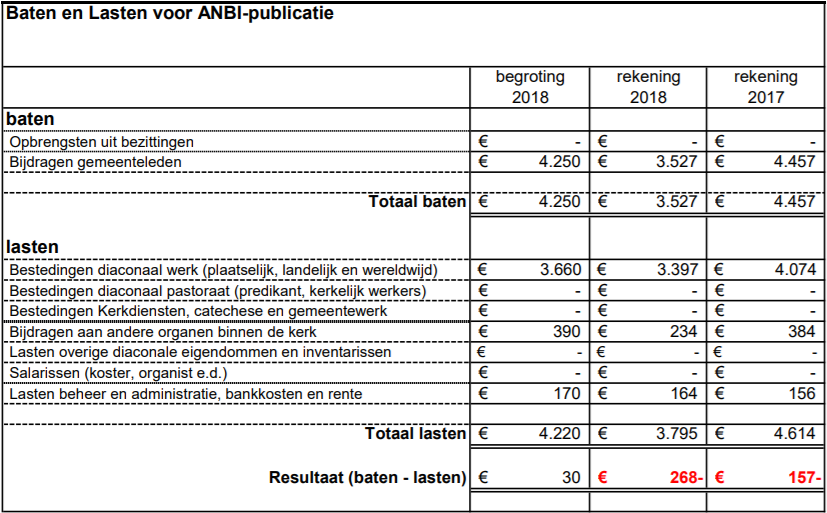 Baten en Lasten voor ANBI-publicatie

| | begroting 2018 | rekening 2018 | rekening 2017 |
|---|---|---|---|
| **baten** | | | |
| Opbrengsten uit bezittingen | € - | € - | € - |
| Bijdragen gemeenteleden | € 4.250 | € 3.527 | € 4.457 |
| | | | |
| **Totaal baten** | € 4.250 | € 3.527 | € 4.457 |
| | | | |
| **lasten** | | | |
| Bestedingen diaconaal werk (plaatselijk, landelijk en wereldwijd) | € 3.660 | € 3.397 | € 4.074 |
| Bestedingen diaconaal pastoraat (predikant, kerkelijk werkers) | € - | € - | € - |
| Bestedingen Kerkdiensten, catechese en gemeentewerk | € - | € - | € - |
| Bijdragen aan andere organen binnen de kerk | € 390 | € 234 | € 384 |
| Lasten overige diaconale eigendommen en inventarissen | € - | € - | € - |
| Salarissen (koster, organist e.d.) | € - | € - | € - |
| Lasten beheer en administratie, bankkosten en rente | € 170 | € 164 | € 156 |
| | | | |
| **Totaal lasten** | € 4.220 | € 3.795 | € 4.614 |
| | | | |
| **Resultaat (baten - lasten)** | € 30 | € 268- | € 157- |